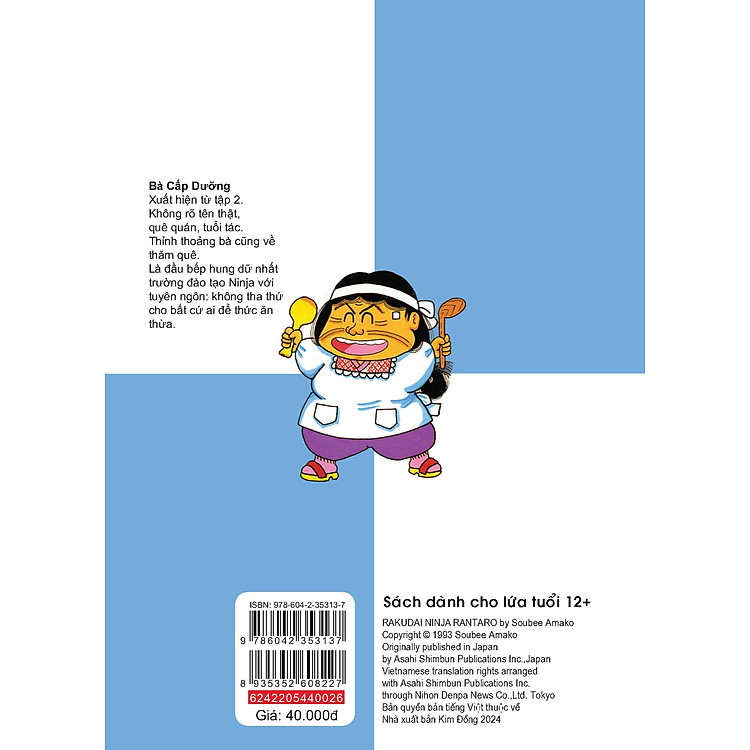 Bà Cấp Dưỡng
Xuất hiện từ tập 2.
Không rõ tên thật, quê quán, tuổi tác.
Thỉnh thoảng bà cũng về thăm quê.
Là đầu bếp hung dữ nhất trường đào tạo Ninja với tuyên ngôn: không tha thứ cho bất cứ ai để thức ăn thừa.

ISBN: 978-604-2-35313-7
9 786042 353137
8 935352 608227
6242205440026
Giá: 40.000đ

Sách dành cho lứa tuổi 12+

RAKUDAI NINJA RANTARO by Soubee Amako
Copyright © 1993 Soubee Amako
Originally published in Japan
by Asahi Shimbun Publications Inc.,Japan
Vietnamese translation rights arranged
with Asahi Shimbun Publications Inc.
through Nihon Denpa News Co.,Ltd. Tokyo
Bản quyền bản tiếng Việt thuộc về
Nhà xuất bản Kim Đồng 2024